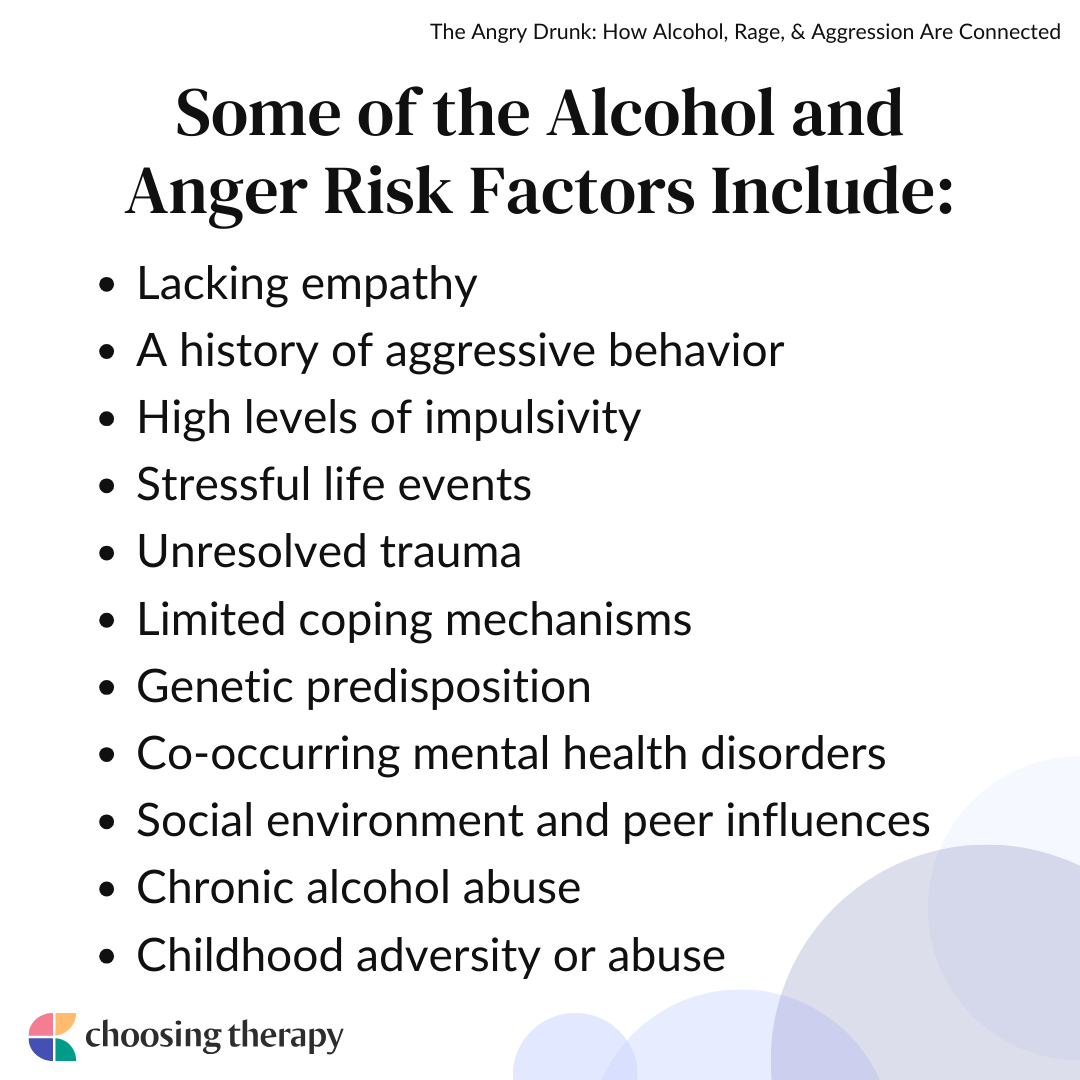 The Angry Drunk: How Alcohol, Rage, & Aggression Are Connected

Some of the Alcohol and Anger Risk Factors Include:

• Lacking empathy
• A history of aggressive behavior
• High levels of impulsivity
• Stressful life events
• Unresolved trauma
• Limited coping mechanisms
• Genetic predisposition
• Co-occurring mental health disorders
• Social environment and peer influences
• Chronic alcohol abuse
• Childhood adversity or abuse

choosing therapy